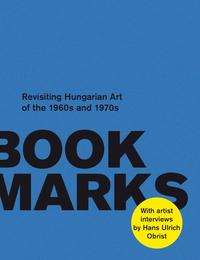 Revisiting Hungarian Art of the 1960s and 1970s

BOOK MARKS

With artist interviews by Hans Ulrich Obrist